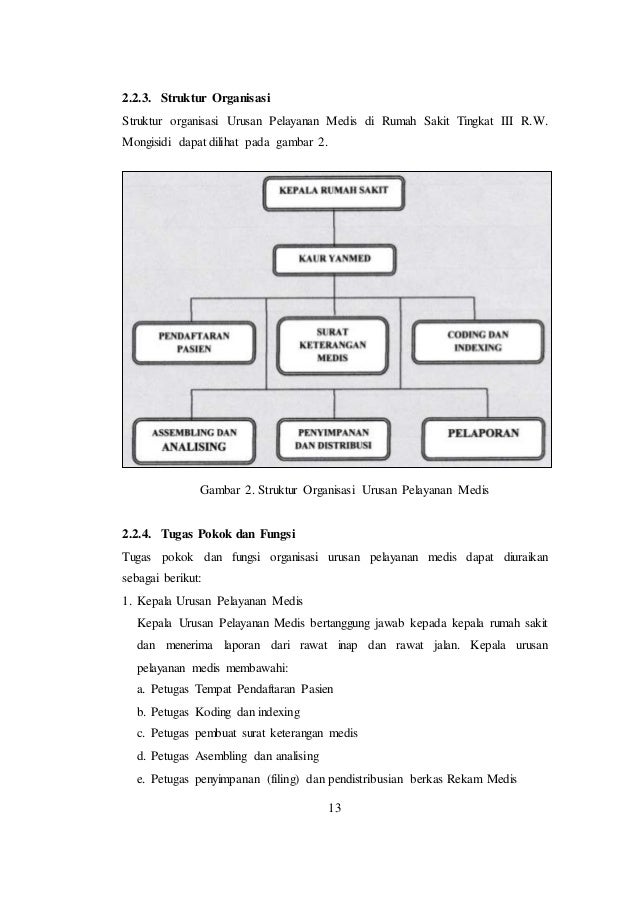 2.2.3. Struktur Organisasi

Struktur organisasi Urusan Pelayanan Medis di Rumah Sakit Tingkat III R.W. Mongisidi dapat dilihat pada gambar 2.

KEPALA RUMAH SAKIT

KAUR YANMED

PENDAFTARAN PASIEN

SURAT KETERANGAN MEDIS

CODING DAN INDEXING

ASSEMBLING DAN ANALISING

PENYIMPANAN DAN DISTRIBUSI

PELAPORAN

Gambar 2. Struktur Organisasi Urusan Pelayanan Medis

2.2.4. Tugas Pokok dan Fungsi

Tugas pokok dan fungsi organisasi urusan pelayanan medis dapat diuraikan sebagai berikut:

1. Kepala Urusan Pelayanan Medis

Kepala Urusan Pelayanan Medis bertanggung jawab kepada kepala rumah sakit dan menerima laporan dari rawat inap dan rawat jalan. Kepala urusan pelayanan medis membawahi:

a. Petugas Tempat Pendaftaran Pasien

b. Petugas Koding dan indexing

c. Petugas pembuat surat keterangan medis

d. Petugas Asembling dan analising

e. Petugas penyimpanan (filing) dan pendistribusian berkas Rekam Medis

13